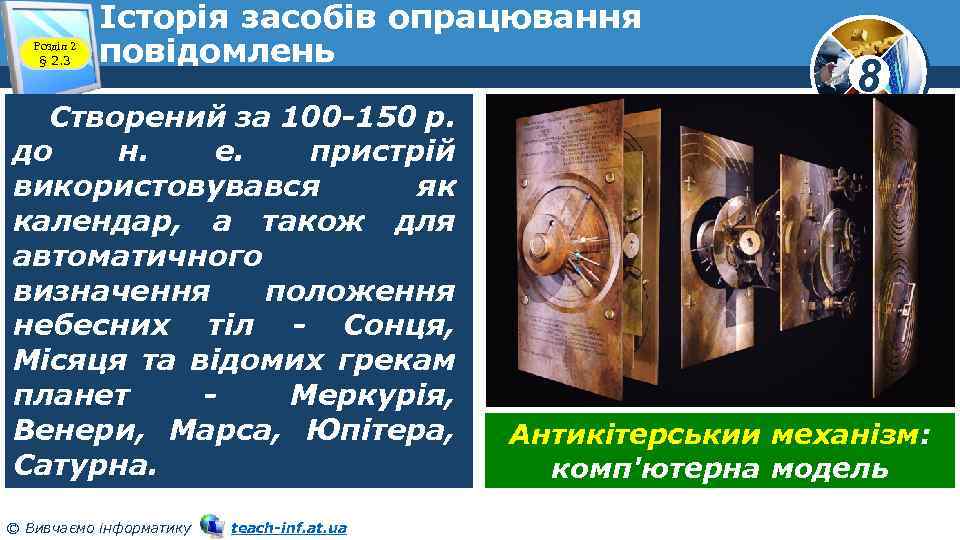 Розділ 2
§ 2.3

Історія засобів опрацювання повідомлень

8

Створений за 100-150 р. до н. е. пристрій використовувався як календар, а також для автоматичного визначення положення небесних тіл - Сонця, Місяця та відомих грекам планет - Меркурія, Венери, Марса, Юпітера, Сатурна.

Антикітерськии механізм: комп'ютерна модель

© Вивчаємо інформатику teach-inf.at.ua